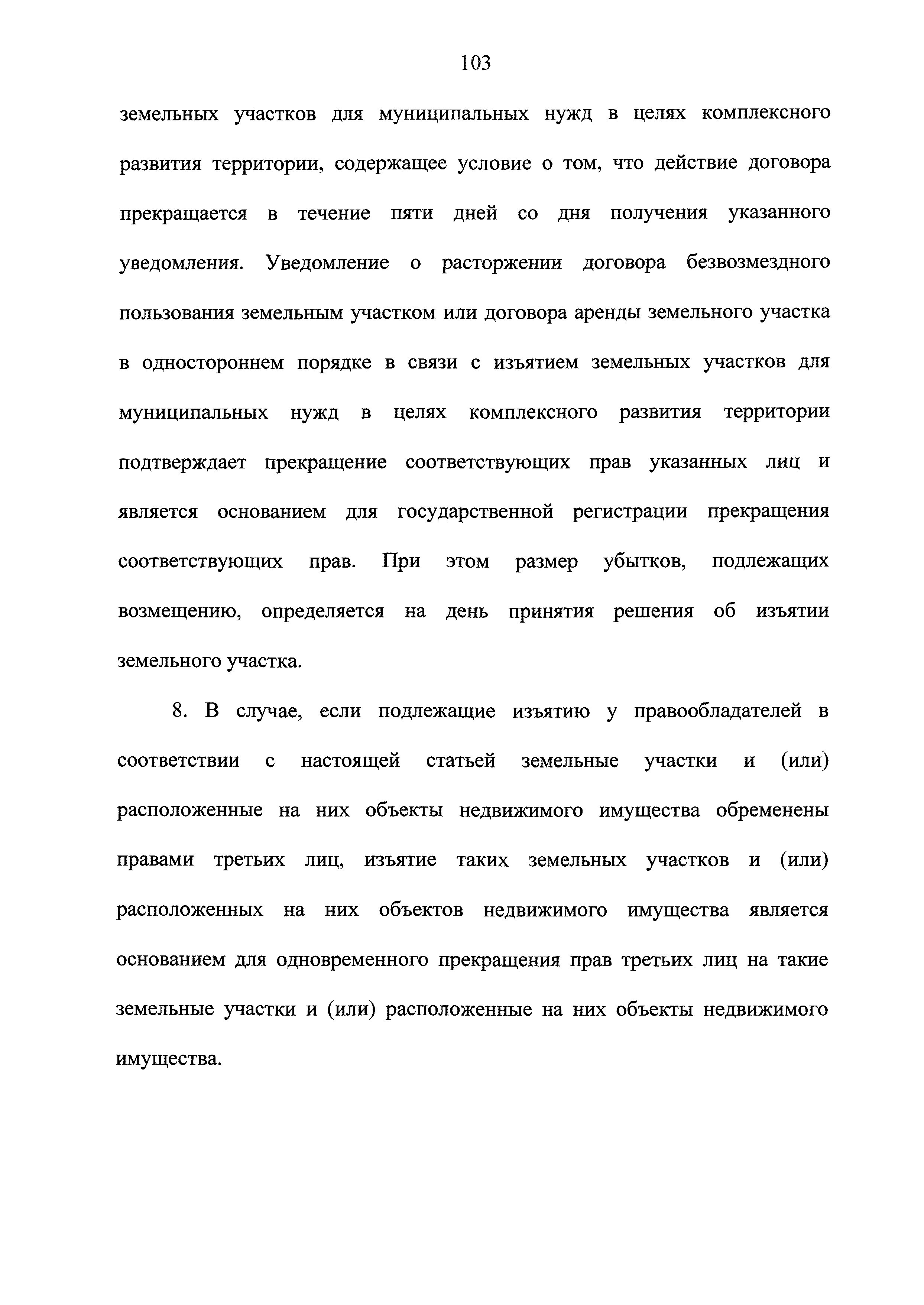 103

земельных участков для муниципальных нужд в целях комплексного развития территории, содержащее условие о том, что действие договора прекращается в течение пяти дней со дня получения указанного уведомления. Уведомление о расторжении договора безвозмездного пользования земельным участком или договора аренды земельного участка в одностороннем порядке в связи с изъятием земельных участков для муниципальных нужд в целях комплексного развития территории подтверждает прекращение соответствующих прав указанных лиц и является основанием для государственной регистрации прекращения соответствующих прав. При этом размер убытков, подлежащих возмещению, определяется на день принятия решения об изъятии земельного участка.

8. В случае, если подлежащие изъятию у правообладателей в соответствии с настоящей статьей земельные участки и (или) расположенные на них объекты недвижимого имущества обременены правами третьих лиц, изъятие таких земельных участков и (или) расположенных на них объектов недвижимого имущества является основанием для одновременного прекращения прав третьих лиц на такие земельные участки и (или) расположенные на них объекты недвижимого имущества.